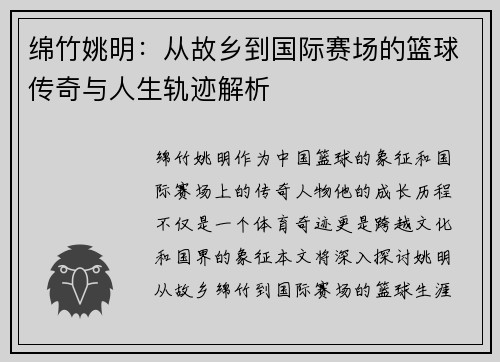 绵竹姚明：从故乡到国际赛场的篮球传奇与人生轨迹解析

绵竹姚明作为中国篮球的象征和国际赛场上的传奇人物他的成长历程不仅是一个体育奇迹更是跨越文化和国界的象征本文将深入探讨姚明从故乡绵竹到国际赛场的篮球生涯